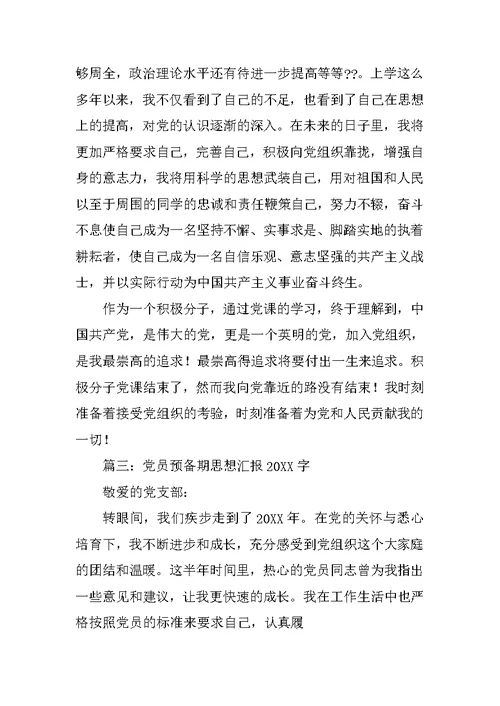 够周全，政治理论水平还有待进一步提高等等??。上学这么多年以来，我不仅看到了自己的不足，也看到了自己在思想上的提高，对党的认识逐渐的深入。在未来的日子里，我将更加严格要求自己，完善自己，积极向党组织靠拢，增强自身的意志力，我将用科学的思想武装自己，用对祖国和人民以至于周围的同学的忠诚和责任鞭策自己，努力不辍，奋斗不息使自己成为一名坚持不懈、实事求是、脚踏实地的执着耕耘者，使自己成为一名自信乐观、意志坚强的共产主义战士，并以实际行动为中国共产主义事业奋斗终生。

作为一个积极分子，通过党课的学习，终于理解到，中国共产党，是伟大的党，更是一个英明的党，加入党组织，是我最崇高的追求！最崇高得追求将要付出一生来追求。积极分子党课结束了，然而我向党靠近的路没有结束！我时刻准备着接受党组织的考验，时刻准备着为党和人民贡献我的一切！

篇三：党员预备期思想汇报 20XX 字

敬爱的党支部：

转眼间，我们疾步走到了 20XX 年。在党的关怀与悉心培育下，我不断进步和成长，充分感受到党组织这个大家庭的团结和温暖。这半年时间里，热心的党员同志曾为我指出一些意见和建议，让我更快速的成长。我在工作生活中也严格按照党员的标准来要求自己，认真履